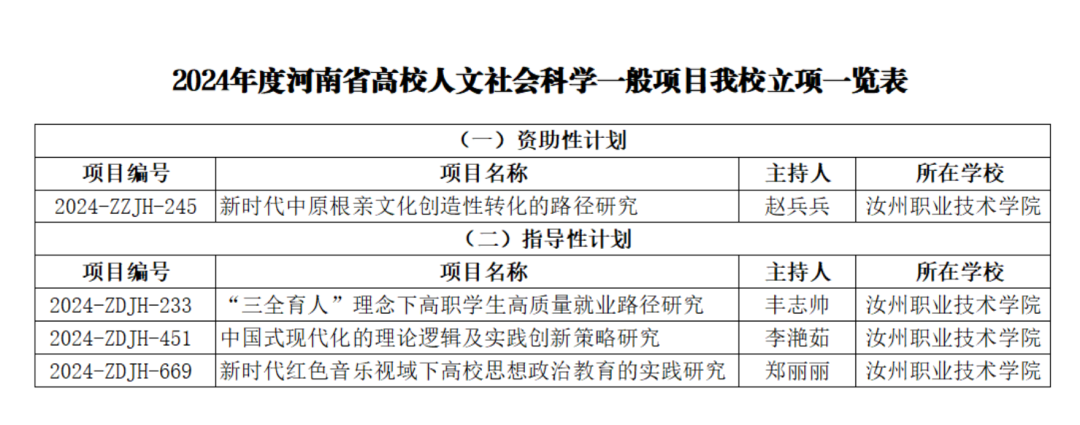 2024年度河南省高校人文社会科学一般项目我校立项一览表

| （一）资助性计划 | | | |
|---|---|---|---|
| 项目编号 | 项目名称 | 主持人 | 所在学校 |
| 2024-ZZJH-245 | 新时代中原根亲文化创造性转化的路径研究 | 赵兵兵 | 汝州职业技术学院 |
| （二）指导性计划 | | | |
| 项目编号 | 项目名称 | 主持人 | 所在学校 |
| 2024-ZDJH-233 | “三全育人”理念下高职学生高质量就业路径研究 | 丰志帅 | 汝州职业技术学院 |
| 2024-ZDJH-451 | 中国式现代化的理论逻辑及实践创新策略研究 | 李滟茹 | 汝州职业技术学院 |
| 2024-ZDJH-669 | 新时代红色音乐视域下高校思想政治教育的实践研究 | 郑丽丽 | 汝州职业技术学院 |